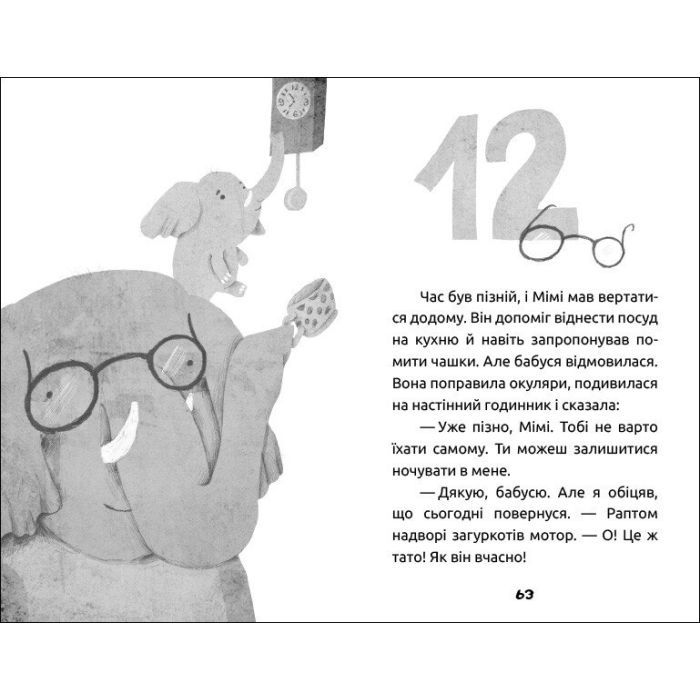 12

Час був пізній, і Мімі мав вертатися додому. Він допоміг віднести посуд на кухню й навіть запропонував помити чашки. Але бабуся відмовилася. Вона поправила окуляри, подивилася на настінний годинник і сказала:

— Уже пізно, Мімі. Тобі не варто їхати самому. Ти можеш залишитися ночувати в мене.

— Дякую, бабусю. Але я обіцяв, що сьогодні повернуся. — Раптом надворі загуркотів мотор. — О! Це ж тато! Як він вчасно!

63